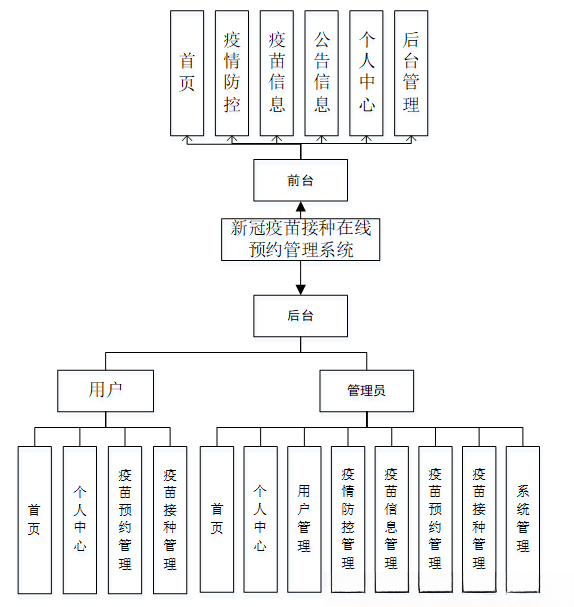 首页

疫情防控

疫苗信息

公告信息

个人中心

后台管理

前台

新冠疫苗接种在线预约管理系统

后台

用户

管理员

首页

个人中心

疫苗预约管理

疫苗接种管理

首页

个人中心

用户管理

疫情防控管理

疫苗信息管理

疫苗预约管理

疫苗接种管理

系统管理